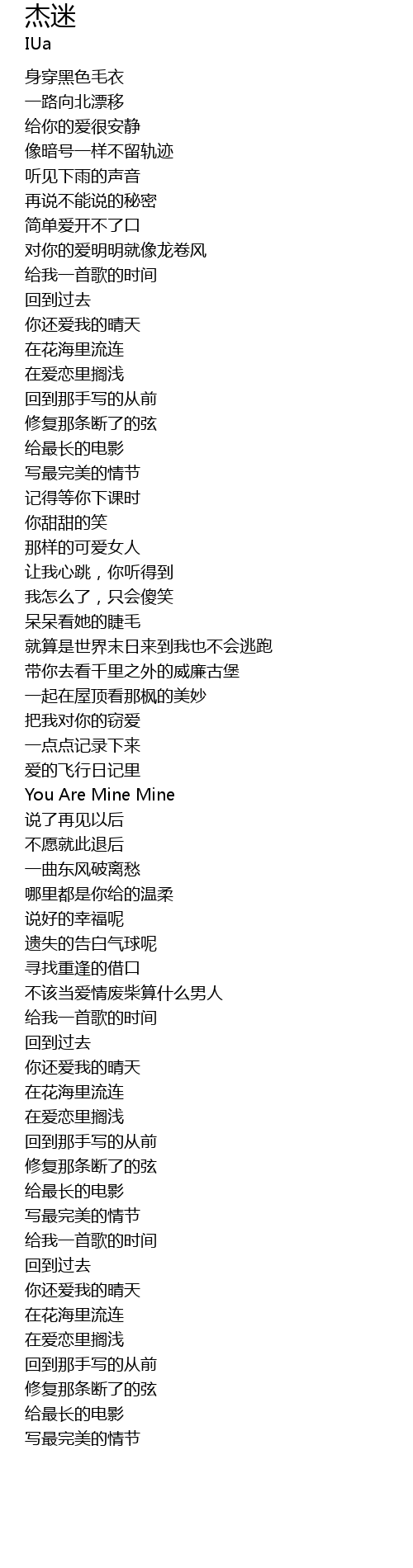 杰迷
IUa

身穿黑色毛衣
一路向北漂移
给你的爱很安静
像暗号一样不留轨迹
听见下雨的声音
再说不能说的秘密
简单爱开不了口
对你的爱明明就像龙卷风
给我一首歌的时间
回到过去
你还爱我的晴天
在花海里流连
在爱恋里搁浅
回到那手写的从前
修复那条断了的弦
给最长的电影
写最完美的情节
记得等你下课时
你甜甜的笑
那样的可爱女人
让我心跳，你听得到
我怎么了，只会傻笑
呆呆看她的睫毛
就算是世界末日来到我也不会逃跑
带你去看千里之外的威廉古堡
一起在屋顶看那枫的美妙
把我对你的窃爱
一点点记录下来
爱的飞行日记里
You Are Mine Mine
说了再见以后
不愿就此退后
一曲东风破离愁
哪里都是你给的温柔
说好的幸福呢
遗失的告白气球呢
寻找重逢的借口
不该当爱情废柴算什么男人
给我一首歌的时间
回到过去
你还爱我的晴天
在花海里流连
在爱恋里搁浅
回到那手写的从前
修复那条断了的弦
给最长的电影
写最完美的情节
给我一首歌的时间
回到过去
你还爱我的晴天
在花海里流连
在爱恋里搁浅
回到那手写的从前
修复那条断了的弦
给最长的电影
写最完美的情节